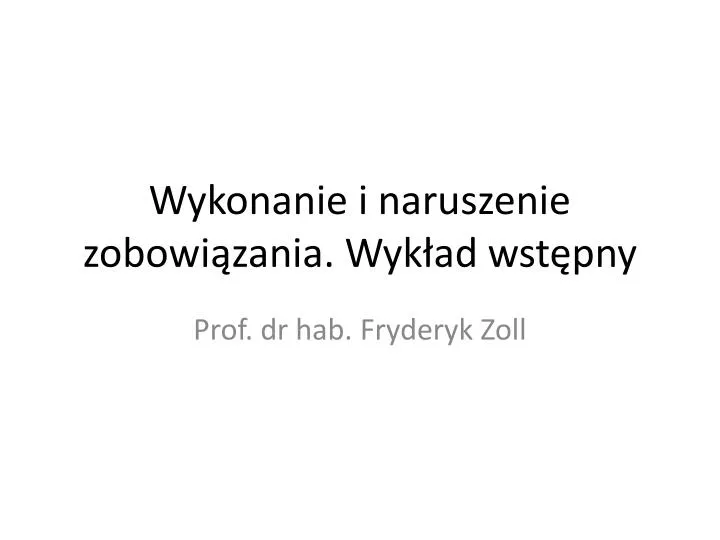 Wykonanie i naruszenie zobowiązania. Wykład wstępny

Prof. dr hab. Fryderyk Zoll